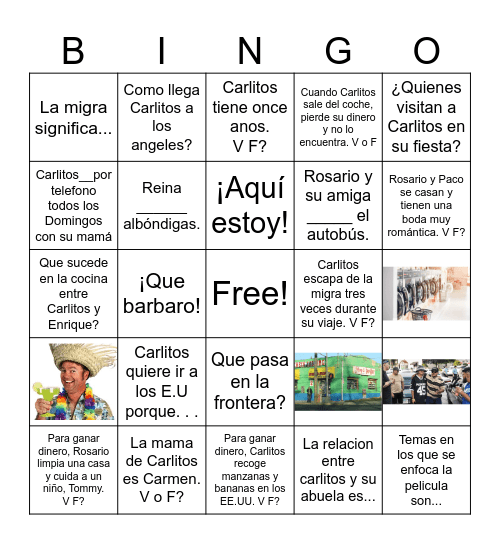 | B | I | N | G | O |
|---|---|---|---|---|
| La migra significa... | Como llega Carlitos a los angeles? | Carlitos tiene once anos. V F? | Cuando Carlitos sale del coche, pierde su dinero y no lo encuentra. V o F | ¿Quienes visitan a Carlitos en su fiesta? |
| Carlitos__por telefono todos los Domingos con su mamá | Reina ______ albóndigas. | ¡Aquí estoy! | Rosario y su amiga _____ el autobús. | Rosario y Paco se casan y tienen una boda muy romántica. V F? |
| Que sucede en la cocina entre Carlitos y Enrique? | ¡Que barbaro! | Free! | Carlitos escapa de la migra tres veces durante su viaje. V F? | |
| | Carlitos quiere ir a los E.U porque. . . | Que pasa en la frontera? | | |
| Para ganar dinero, Rosario limpia una casa y cuida a un niño, Tommy. V F? | La mama de Carlitos es Carmen. V o F? | Para ganar dinero, Carlitos recoge manzanas y bananas en los EE.UU. V F? | La relacion entre carlitos y su abuela es... | Temas en los que se enfoca la pelicula son... |